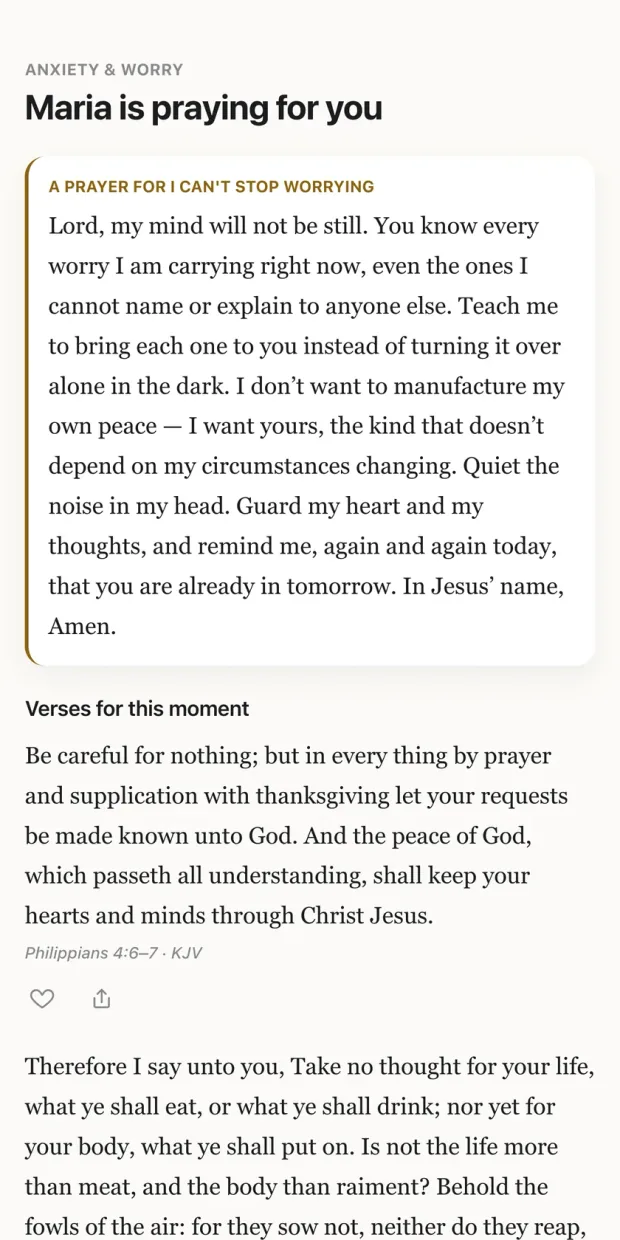 ANXIETY & WORRY

Maria is praying for you

A PRAYER FOR I CAN'T STOP WORRYING

Lord, my mind will not be still. You know every worry I am carrying right now, even the ones I cannot name or explain to anyone else. Teach me to bring each one to you instead of turning it over alone in the dark. I don't want to manufacture my own peace — I want yours, the kind that doesn't depend on my circumstances changing. Quiet the noise in my head. Guard my heart and my thoughts, and remind me, again and again today, that you are already in tomorrow. In Jesus' name, Amen.

Verses for this moment

Be careful for nothing; but in every thing by prayer and supplication with thanksgiving let your requests be made known unto God. And the peace of God, which passeth all understanding, shall keep your hearts and minds through Christ Jesus.

Philippians 4:6–7 · KJV

Therefore I say unto you, Take no thought for your life, what ye shall eat, or what ye shall drink; nor yet for your body, what ye shall put on. Is not the life more than meat, and the body than raiment? Behold the fowls of the air: for they sow not, neither do they reap,